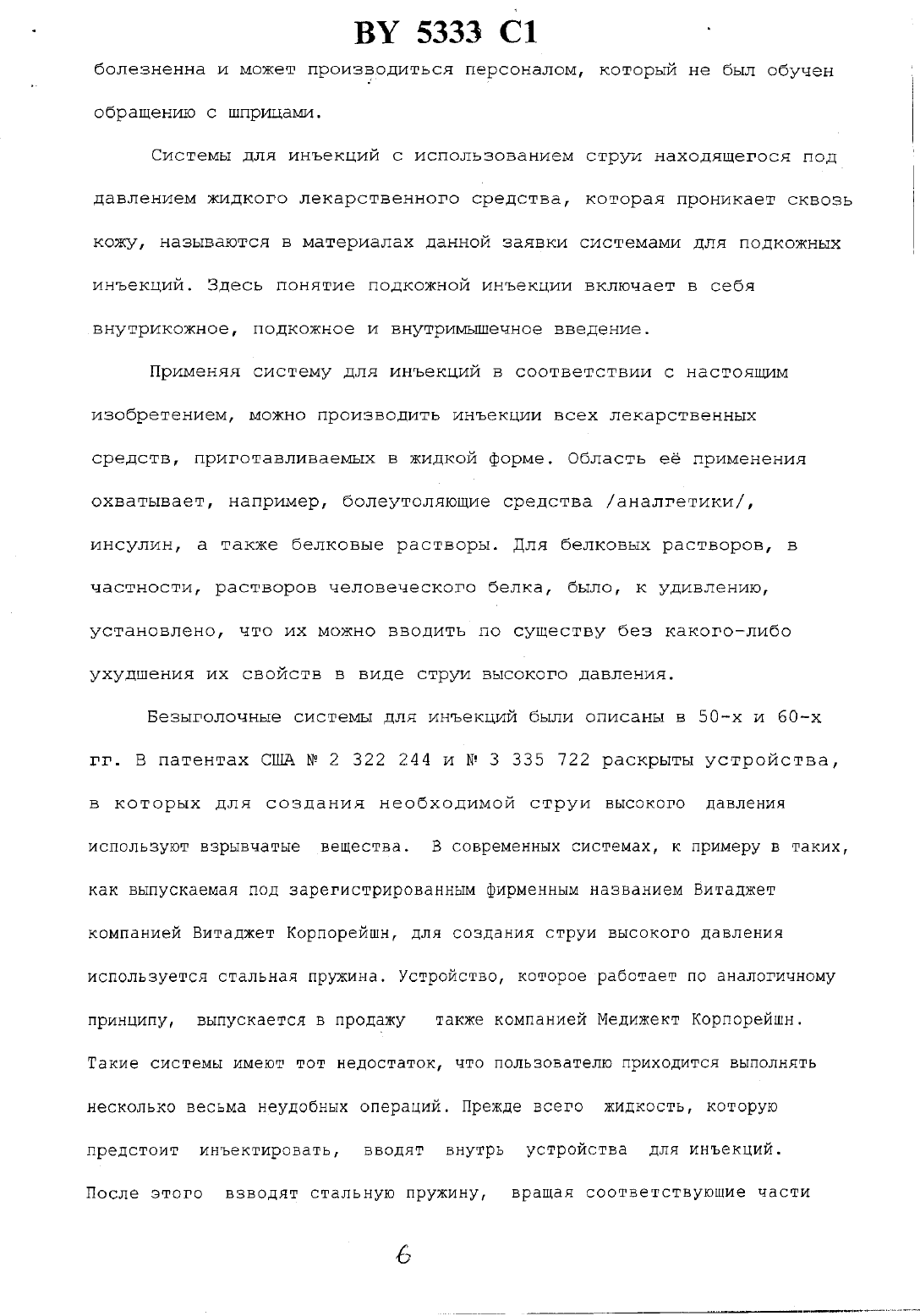 BY 5333 C1

болезненна и может производиться персоналом, который не был обучен обращению с шприцами.

Системы для инъекций с использованием струи находящегося под давлением жидкого лекарственного средства, которая проникает сквозь кожу, называются в материалах данной заявки системами для подкожных инъекций. Здесь понятие подкожной инъекции включает в себя внутрикожное, подкожное и внутримышечное введение.

Применяя систему для инъекций в соответствии с настоящим изобретением, можно производить инъекции всех лекарственных средств, приготавливаемых в жидкой форме. Область её применения охватывает, например, болеутоляющие средства /аналгетики/, инсулин, а также белковые растворы. Для белковых растворов, в частности, растворов человеческого белка, было, к удивлению, установлено, что их можно вводить по существу без какого-либо ухудшения их свойств в виде струи высокого давления.

Безыголочные системы для инъекций были описаны в 50-х и 60-х гг. В патентах США № 2 322 244 и № 3 335 722 раскрыты устройства, в которых для создания необходимой струи высокого давления используют взрывчатые вещества. В современных системах, к примеру в таких, как выпускаемая под зарегистрированным фирменным названием Витаджет компанией Витаджет Корпорейшн, для создания струи высокого давления используется стальная пружина. Устройство, которое работает по аналогичному принципу, выпускается в продажу также компанией Медижект Корпорейшн. Такие системы имеют тот недостаток, что пользователю приходится выполнять несколько весьма неудобных операций. Прежде всего жидкость, которую предстоит инъектировать, вводят внутрь устройства для инъекций. После этого взводят стальную пружину, вращая соответствующие части

6